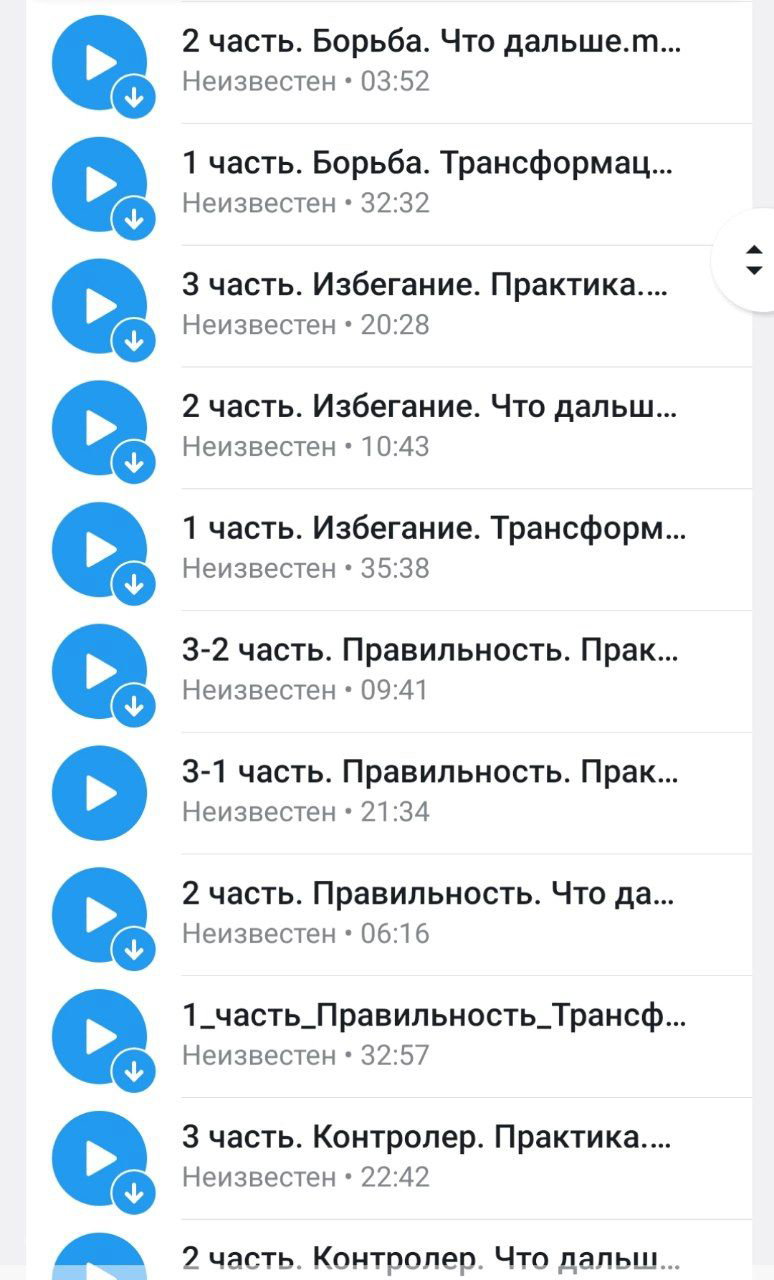 2 часть. Борьба. Что дальше.m...
Неизвестен • 03:52

1 часть. Борьба. Трансформац...
Неизвестен • 32:32

3 часть. Избегание. Практика....
Неизвестен • 20:28

2 часть. Избегание. Что дальш...
Неизвестен • 10:43

1 часть. Избегание. Трансформ...
Неизвестен • 35:38

3-2 часть. Правильность. Прак...
Неизвестен • 09:41

3-1 часть. Правильность. Прак...
Неизвестен • 21:34

2 часть. Правильность. Что да...
Неизвестен • 06:16

1_часть_Правильность_Трансф...
Неизвестен • 32:57

3 часть. Контролер. Практика....
Неизвестен • 22:42

2 часть. Контролер. Что дальш...